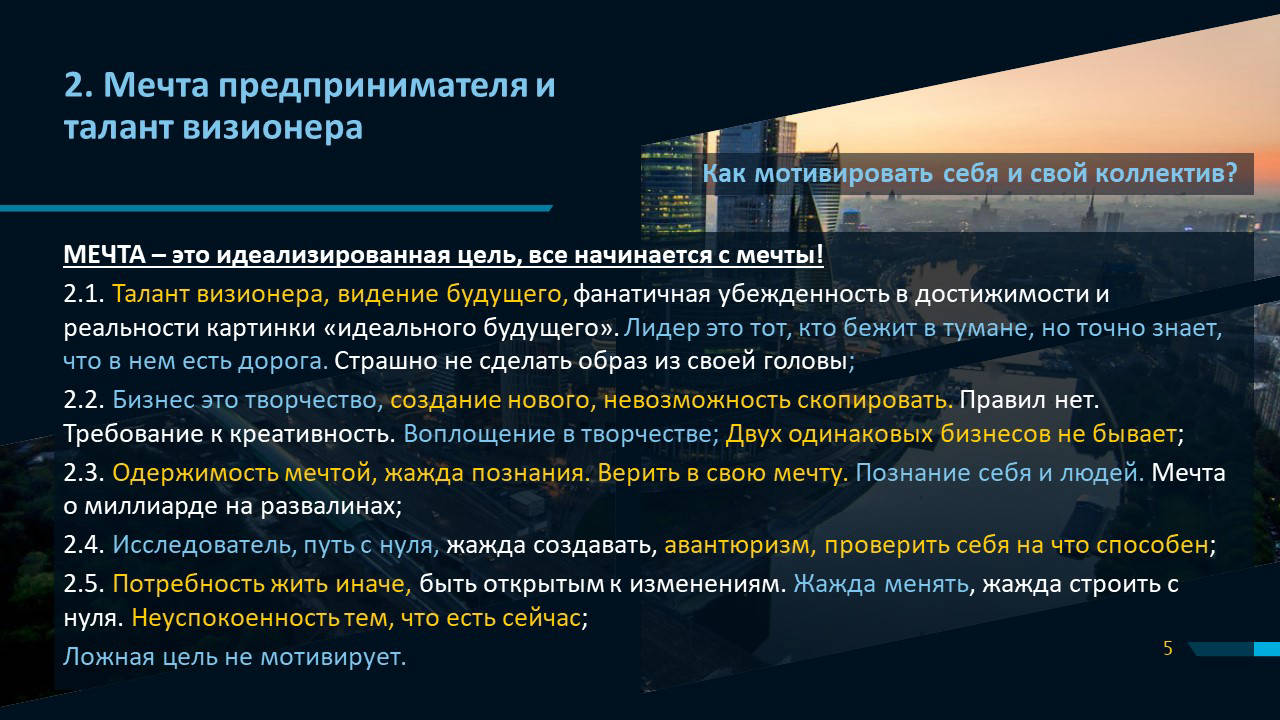 2. Мечта предпринимателя и талант визионера

Как мотивировать себя и свой коллектив?

МЕЧТА – это идеализированная цель, все начинается с мечты!

2.1. Талант визионера, видение будущего, фанатичная убежденность в достижимости и реальности картинки «идеального будущего». Лидер это тот, кто бежит в тумане, но точно знает, что в нем есть дорога. Страшно не сделать образ из своей головы;

2.2. Бизнес это творчество, создание нового, невозможность скопировать. Правил нет. Требование к креативность. Воплощение в творчестве; Двух одинаковых бизнесов не бывает;

2.3. Одержимость мечтой, жажда познания. Верить в свою мечту. Познание себя и людей. Мечта о миллиарде на развалинах;

2.4. Исследователь, путь с нуля, жажда создавать, авантюризм, проверить себя на что способен;

2.5. Потребность жить иначе, быть открытым к изменениям. Жажда менять, жажда строить с нуля. Неуспокоенность тем, что есть сейчас;

Ложная цель не мотивирует.

5